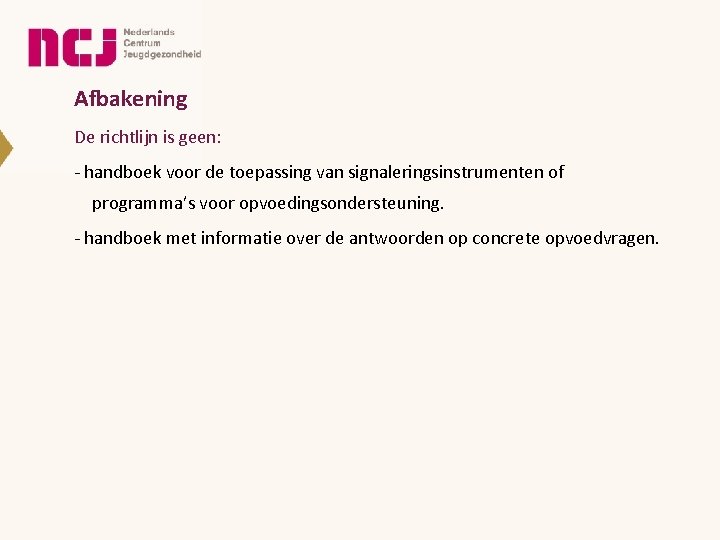 ncj Nederlands Centrum Jeugdgezondheid

Afbakening

De richtlijn is geen:

- handboek voor de toepassing van signaleringsinstrumenten of programma's voor opvoedingsondersteuning.

- handboek met informatie over de antwoorden op concrete opvoedvragen.